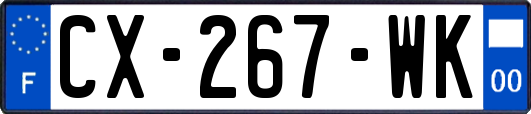 F
CX-267-WK
00